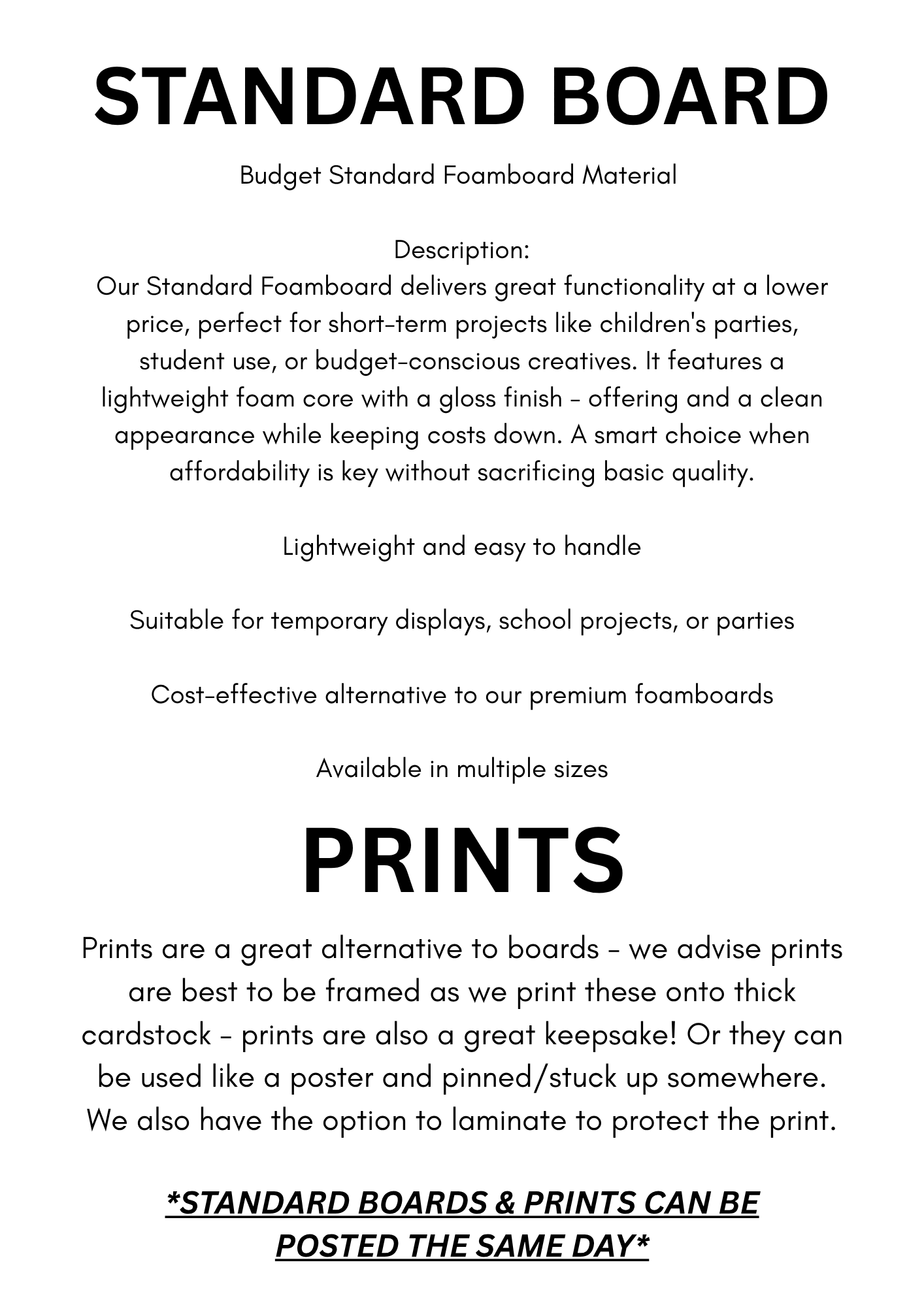 STANDARD BOARD

Budget Standard Foamboard Material

Description:
Our Standard Foamboard delivers great functionality at a lower price, perfect for short-term projects like children's parties, student use, or budget-conscious creatives. It features a lightweight foam core with a gloss finish - offering and a clean appearance while keeping costs down. A smart choice when affordability is key without sacrificing basic quality.

Lightweight and easy to handle

Suitable for temporary displays, school projects, or parties

Cost-effective alternative to our premium foamboards

Available in multiple sizes

PRINTS

Prints are a great alternative to boards - we advise prints are best to be framed as we print these onto thick cardstock - prints are also a great keepsake! Or they can be used like a poster and pinned/stuck up somewhere. We also have the option to laminate to protect the print.

*STANDARD BOARDS & PRINTS CAN BE POSTED THE SAME DAY*